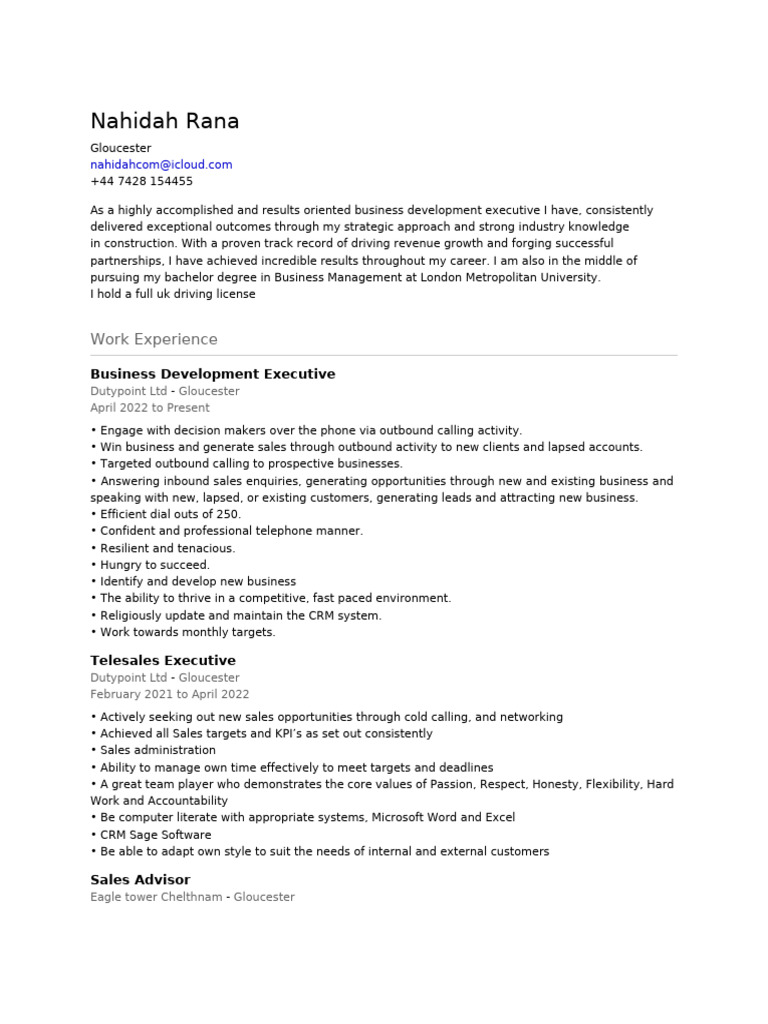 Nahidah Rana

Gloucester
nahidahcom@icloud.com
+44 7428 154455

As a highly accomplished and results oriented business development executive I have, consistently delivered exceptional outcomes through my strategic approach and strong industry knowledge in construction. With a proven track record of driving revenue growth and forging successful partnerships, I have achieved incredible results throughout my career. I am also in the middle of pursuing my bachelor degree in Business Management at London Metropolitan University.
I hold a full uk driving license

Work Experience

Business Development Executive
Dutypoint Ltd - Gloucester
April 2022 to Present

• Engage with decision makers over the phone via outbound calling activity.
• Win business and generate sales through outbound activity to new clients and lapsed accounts.
• Targeted outbound calling to prospective businesses.
• Answering inbound sales enquiries, generating opportunities through new and existing business and speaking with new, lapsed, or existing customers, generating leads and attracting new business.
• Efficient dial outs of 250.
• Confident and professional telephone manner.
• Resilient and tenacious.
• Hungry to succeed.
• Identify and develop new business
• The ability to thrive in a competitive, fast paced environment.
• Religiously update and maintain the CRM system.
• Work towards monthly targets.

Telesales Executive
Dutypoint Ltd - Gloucester
February 2021 to April 2022

• Actively seeking out new sales opportunities through cold calling, and networking
• Achieved all Sales targets and KPI's as set out consistently
• Sales administration
• Ability to manage own time effectively to meet targets and deadlines
• A great team player who demonstrates the core values of Passion, Respect, Honesty, Flexibility, Hard Work and Accountability
• Be computer literate with appropriate systems, Microsoft Word and Excel
• CRM Sage Software
• Be able to adapt own style to suit the needs of internal and external customers

Sales Advisor
Eagle tower Chelthnam - Gloucester